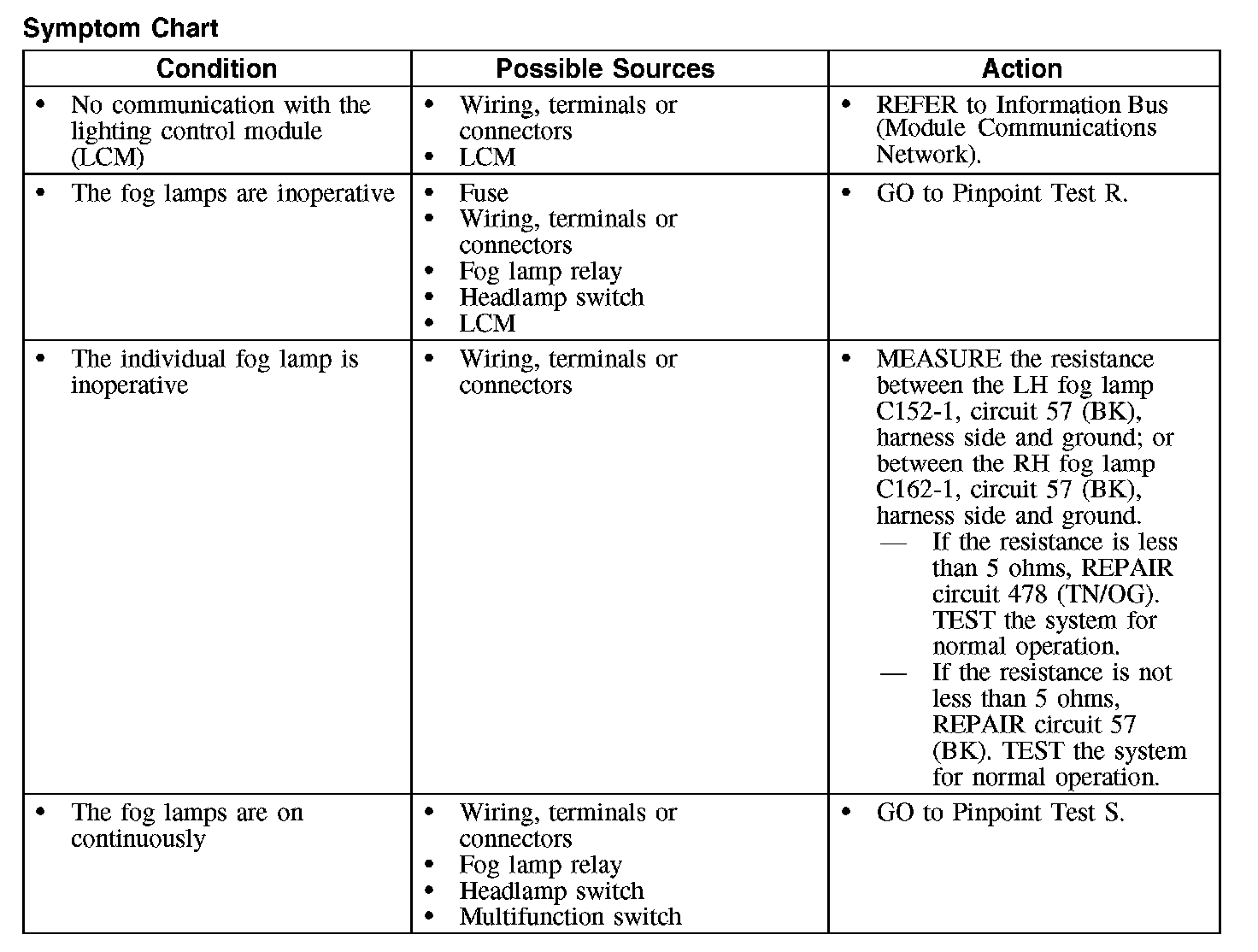 Symptom Chart

| Condition | Possible Sources | Action |
|---|---|---|
| • No communication with the lighting control module (LCM) | • Wiring, terminals or connectors<br>• LCM | • REFER to Information Bus (Module Communications Network). |
| • The fog lamps are inoperative | • Fuse<br>• Wiring, terminals or connectors<br>• Fog lamp relay<br>• Headlamp switch<br>• LCM | • GO to Pinpoint Test R. |
| • The individual fog lamp is inoperative | • Wiring, terminals or connectors | • MEASURE the resistance between the LH fog lamp C152-1, circuit 57 (BK), harness side and ground; or between the RH fog lamp C162-1, circuit 57 (BK), harness side and ground.<br>— If the resistance is less than 5 ohms, REPAIR circuit 478 (TN/OG). TEST the system for normal operation.<br>— If the resistance is not less than 5 ohms, REPAIR circuit 57 (BK). TEST the system for normal operation. |
| • The fog lamps are on continuously | • Wiring, terminals or connectors<br>• Fog lamp relay<br>• Headlamp switch<br>• Multifunction switch | • GO to Pinpoint Test S. |